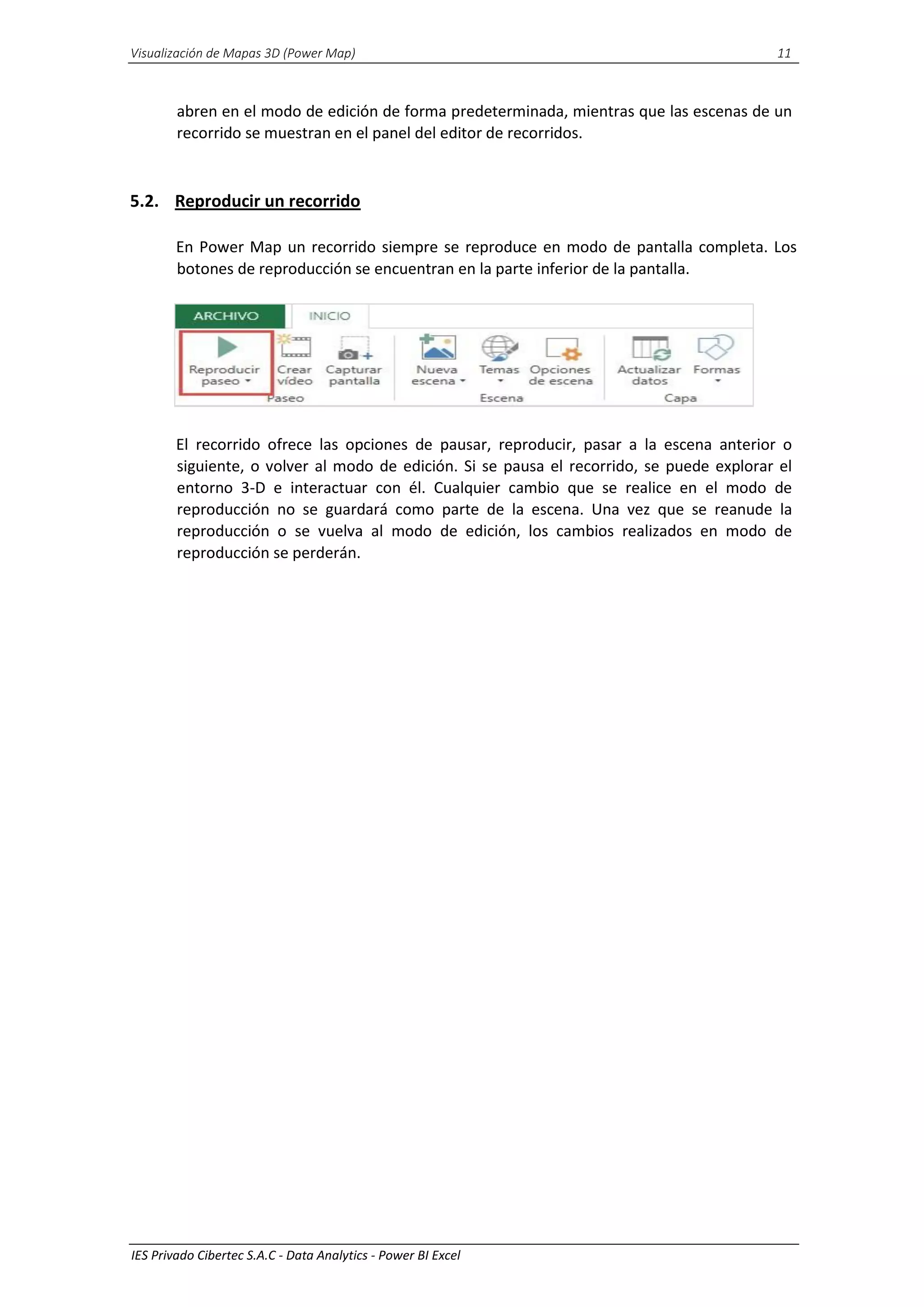 Visualización de Mapas 3D (Power Map) 11

abren en el modo de edición de forma predeterminada, mientras que las escenas de un recorrido se muestran en el panel del editor de recorridos.

5.2. Reproducir un recorrido

En Power Map un recorrido siempre se reproduce en modo de pantalla completa. Los botones de reproducción se encuentran en la parte inferior de la pantalla.

ARCHIVO
INICIO
Reproducir paseo
Crear vídeo
Capturar pantalla
Paseo
Nueva escena
Temas
Opciones de escena
Escena
Actualizar datos
Formas
Capa

El recorrido ofrece las opciones de pausar, reproducir, pasar a la escena anterior o siguiente, o volver al modo de edición. Si se pausa el recorrido, se puede explorar el entorno 3-D e interactuar con él. Cualquier cambio que se realice en el modo de reproducción no se guardará como parte de la escena. Una vez que se reanude la reproducción o se vuelva al modo de edición, los cambios realizados en modo de reproducción se perderán.

IES Privado Cibertec S.A.C - Data Analytics - Power BI Excel